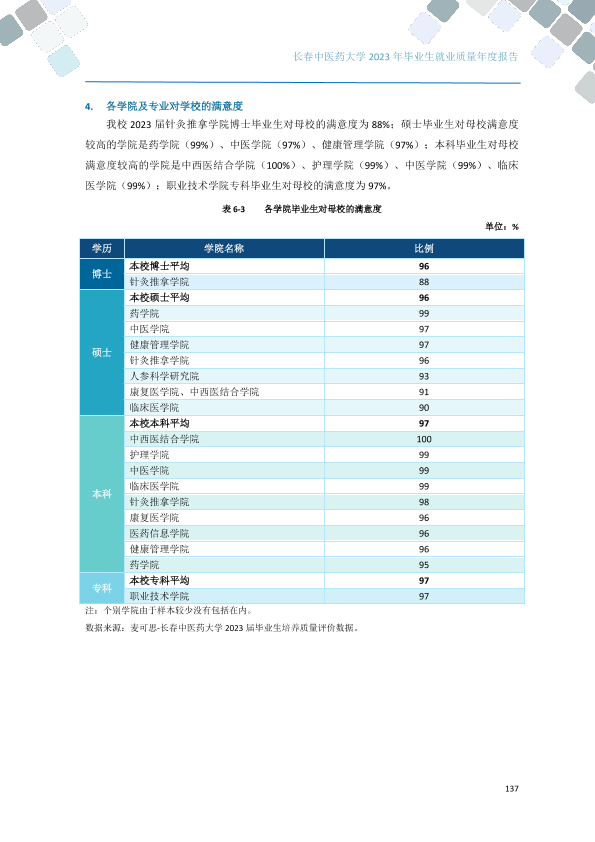 长春中医药大学2023年毕业生就业质量年度报告

4. 各学院及专业对学校的满意度

我校2023届针灸推拿学院博士毕业生对母校的满意度为88%；硕士毕业生对母校满意度较高的学院是药学院（99%）、中医学院（97%）、健康管理学院（97%）；本科毕业生对母校满意度较高的学院是中西医结合学院（100%）、护理学院（99%）、中医学院（99%）、临床医学院（99%）；职业技术学院专科毕业生对母校的满意度为97%。

表6-3 各学院毕业生对母校的满意度

单位：%

| 学历 | 学院名称 | 比例 |
|---|---|---|
| 博士 | 本校博士平均 | 96 |
| | 针灸推拿学院 | 88 |
| 硕士 | 本校硕士平均 | 96 |
| | 药学院 | 99 |
| | 中医学院 | 97 |
| | 健康管理学院 | 97 |
| | 针灸推拿学院 | 96 |
| | 人参科学研究院 | 93 |
| | 康复医学院、中西医结合学院 | 91 |
| | 临床医学院 | 90 |
| 本科 | 本校本科平均 | 97 |
| | 中西医结合学院 | 100 |
| | 护理学院 | 99 |
| | 中医学院 | 99 |
| | 临床医学院 | 99 |
| | 针灸推拿学院 | 98 |
| | 康复医学院 | 96 |
| | 医药信息学院 | 96 |
| | 健康管理学院 | 96 |
| | 药学院 | 95 |
| 专科 | 本校专科平均 | 97 |
| | 职业技术学院 | 97 |

注：个别学院由于样本较少没有包括在内。

数据来源：麦可思-长春中医药大学2023届毕业生培养质量评价数据。

137